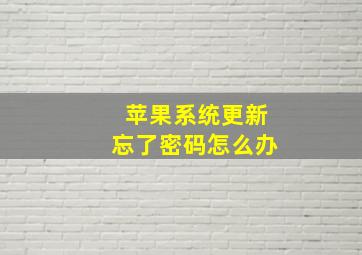 苹果系统更新
忘了密码怎么办